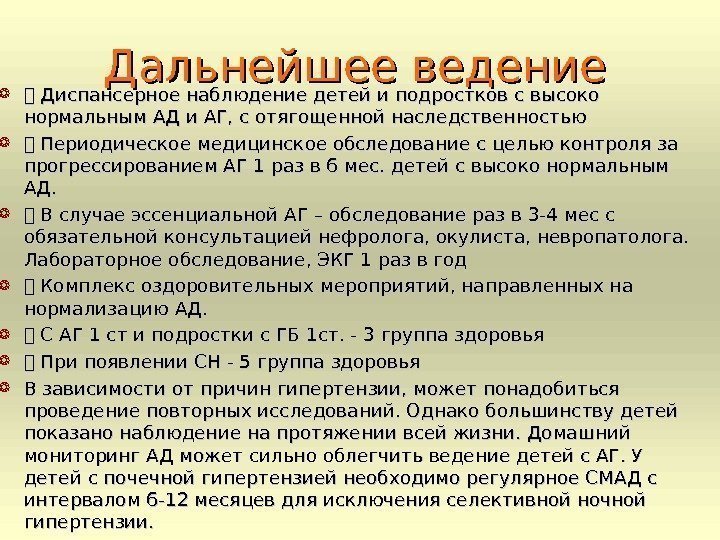 Дальнейшее ведение

 Диспансерное наблюдение детей и подростков с высоко нормальным АД и АГ, с отягощенной наследственностью

 Периодическое медицинское обследование с целью контроля за прогрессированием АГ 1 раз в 6 мес. детей с высоко нормальным АД.

 В случае эссенциальной АГ – обследование раз в 3-4 мес с обязательной консультацией нефролога, окулиста, невропатолога. Лабораторное обследование, ЭКГ 1 раз в год

 Комплекс оздоровительных мероприятий, направленных на нормализацию АД.

 С АГ 1 ст и подростки с ГБ 1ст. - 3 группа здоровья

 При появлении СН - 5 группа здоровья

В зависимости от причин гипертензии, может понадобиться проведение повторных исследований. Однако большинству детей показано наблюдение на протяжении всей жизни. Домашний мониторинг АД может сильно облегчить ведение детей с АГ. У детей с почечной гипертензией необходимо регулярное СМАД с интервалом 6-12 месяцев для исключения селективной ночной гипертензии.